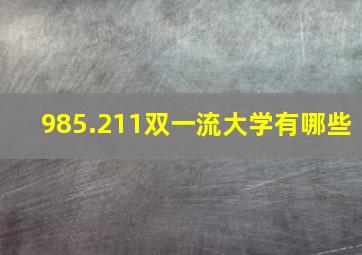 985.211双一流大学有哪些